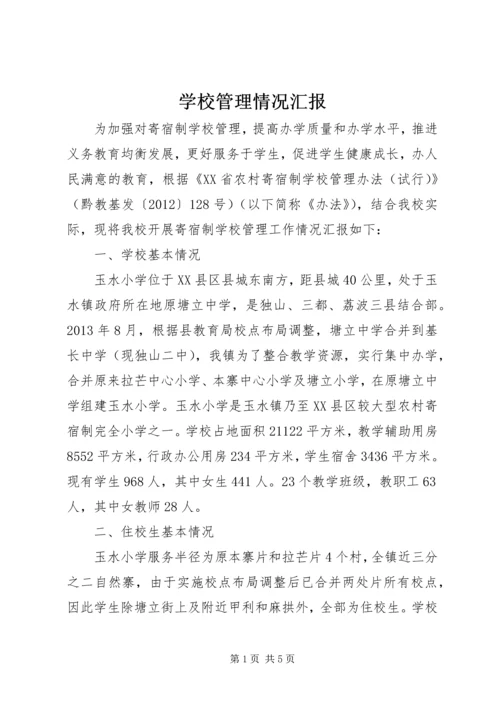 学校管理情况汇报

为加强对寄宿制学校管理，提高办学质量和办学水平，推进义务教育均衡发展，更好服务于学生，促进学生健康成长，办人民满意的教育，根据《XX省农村寄宿制学校管理办法（试行)》（黔教基发〔2012〕128号）（以下简称《办法》），结合我校实际，现将我校开展寄宿制学校管理工作情况汇报如下：

一、学校基本情况

玉水小学位于XX县区县城东南方，距县城40公里，处于玉水镇政府所在地原塘立中学，是独山、三都、荔波三县结合部。2013年8月，根据县教育局校点布局调整，塘立中学合并到基长中学（现独山二中），我镇为了整合教学资源，实行集中办学，合并原来拉芒中心小学、本寨中心小学及塘立小学，在原塘立中学组建玉水小学。玉水小学是玉水镇乃至XX县区较大型农村寄宿制完全小学之一。学校占地面积21122平方米，教学辅助用房8552平方米，行政办公用房234平方米，学生宿舍3436平方米。现有学生968人，其中女生441人。23个教学班级，教职工63人，其中女教师28人。

二、住校生基本情况

玉水小学服务半径为原本寨片和拉芒片4个村，全镇近三分之二自然寨，由于实施校点布局调整后已合并两处片所有校点，因此学生除塘立街上及附近甲利和麻拱外，全部为住校生。学校

第1页 共5页